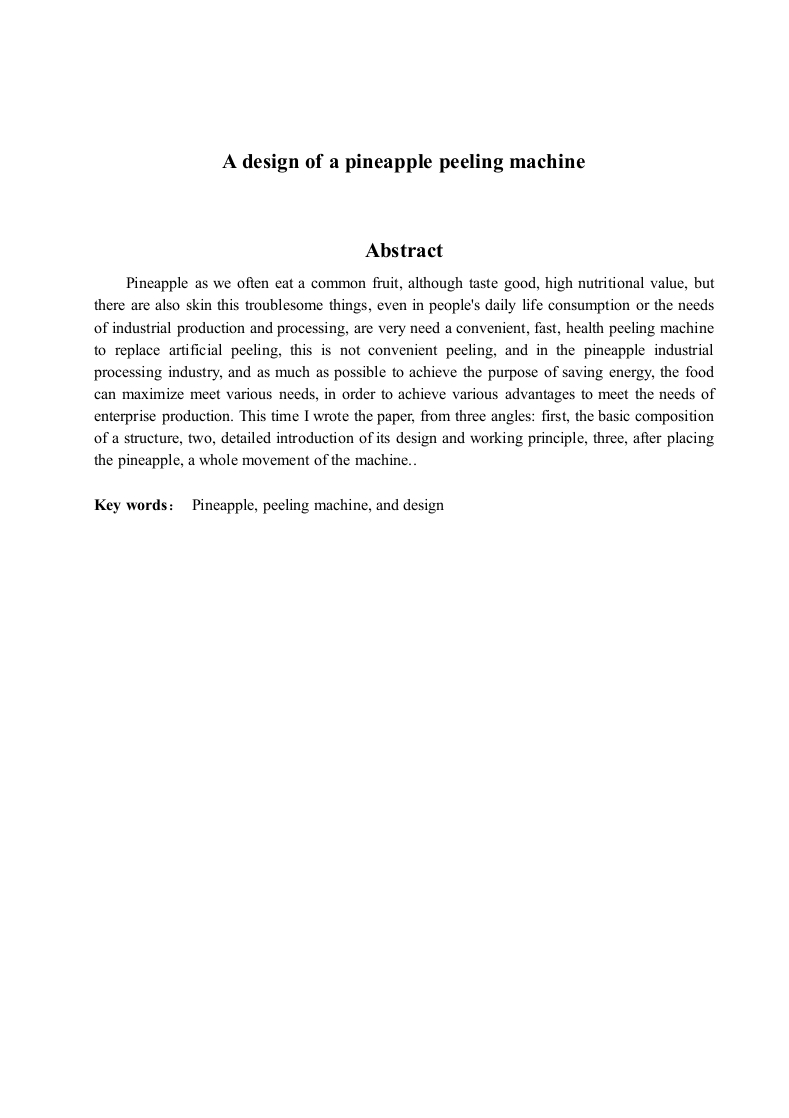 A design of a pineapple peeling machine

Abstract

Pineapple as we often eat a common fruit, although taste good, high nutritional value, but there are also skin this troublesome things, even in people's daily life consumption or the needs of industrial production and processing, are very need a convenient, fast, health peeling machine to replace artificial peeling, this is not convenient peeling, and in the pineapple industrial processing industry, and as much as possible to achieve the purpose of saving energy, the food can maximize meet various needs, in order to achieve various advantages to meet the needs of enterprise production. This time I wrote the paper, from three angles: first, the basic composition of a structure, two, detailed introduction of its design and working principle, three, after placing the pineapple, a whole movement of the machine..

Key words： Pineapple, peeling machine, and design